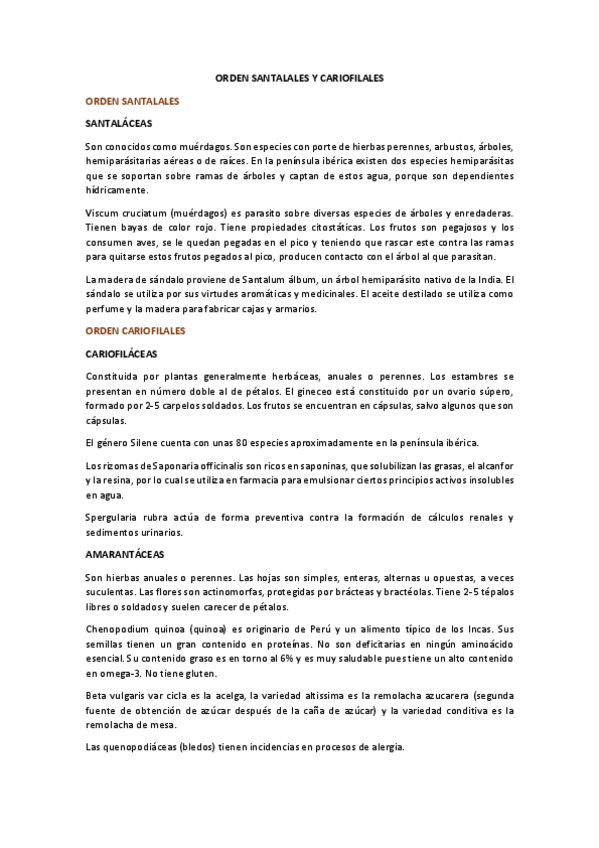 ORDEN SANTALALES Y CARIOFILALES

ORDEN SANTALALES

SANTALÁCEAS

Son conocidos como muérdagos. Son especies con porte de hierbas perennes, arbustos, árboles, hemiparásitarias aéreas o de raíces. En la península ibérica existen dos especies hemiparásitas que se soportan sobre ramas de árboles y captan de estos agua, porque son dependientes hídricamente.

Viscum cruciatum (muérdagos) es parasito sobre diversas especies de árboles y enredaderas. Tienen bayas de color rojo. Tiene propiedades citostáticas. Los frutos son pegajosos y los consumen aves, se le quedan pegadas en el pico y teniendo que rascar este contra las ramas para quitarse estos frutos pegados al pico, producen contacto con el árbol al que parasitan.

La madera de sándalo proviene de Santalum álbum, un árbol hemiparásito nativo de la India. El sándalo se utiliza por sus virtudes aromáticas y medicinales. El aceite destilado se utiliza como perfume y la madera para fabricar cajas y armarios.

ORDEN CARIOFILALES

CARIOFILÁCEAS

Constituida por plantas generalmente herbáceas, anuales o perennes. Los estambres se presentan en número doble al de pétalos. El gineceo está constituido por un ovario súpero, formado por 2-5 carpelos soldados. Los frutos se encuentran en cápsulas, salvo algunos que son cápsulas.

El género Silene cuenta con unas 80 especies aproximadamente en la península ibérica.

Los rizomas de Saponaria officinalis son ricos en saponinas, que solubilizan las grasas, el alcanfor y la resina, por lo cual se utiliza en farmacia para emulsionar ciertos principios activos insolubles en agua.

Spergularia rubra actúa de forma preventiva contra la formación de cálculos renales y sedimentos urinarios.

AMARANTÁCEAS

Son hierbas anuales o perennes. Las hojas son simples, enteras, alternas u opuestas, a veces suculentas. Las flores son actinomorfas, protegidas por brácteas y bractéolas. Tiene 2-5 tépalos libres o soldados y suelen carecer de pétalos.

Chenopodium quinoa (quinoa) es originario de Perú y un alimento típico de los Incas. Sus semillas tienen un gran contenido en proteínas. No son deficitarias en ningún aminoácido esencial. Su contenido graso es en torno al 6% y es muy saludable pues tiene un alto contenido en omega-3. No tiene gluten.

Beta vulgaris var cicla es la acelga, la variedad altissima es la remolacha azucarera (segunda fuente de obtención de azúcar después de la caña de azúcar) y la variedad conditiva es la remolacha de mesa.

Las quenopodiáceas (bledos) tienen incidencias en procesos de alergia.